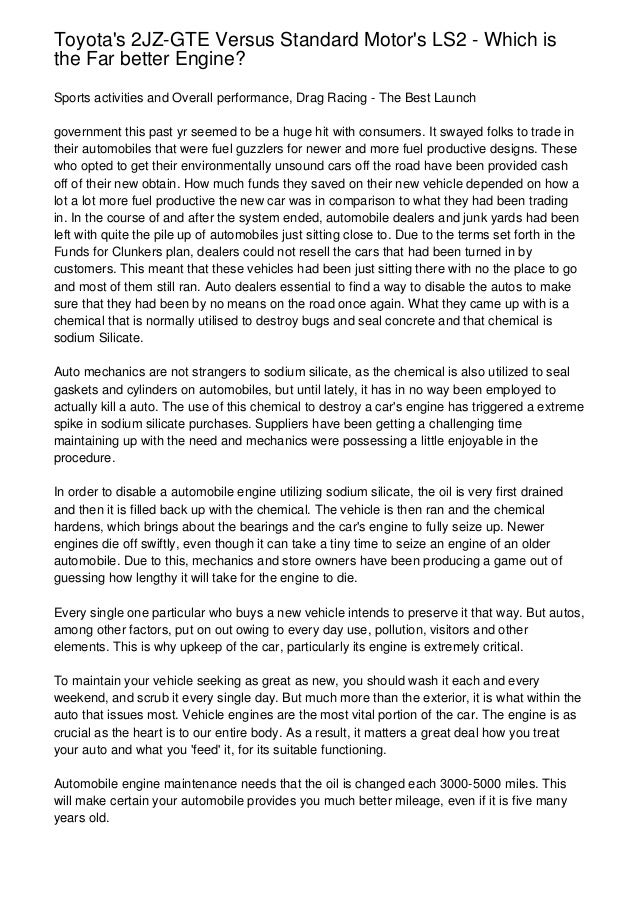 Toyota's 2JZ-GTE Versus Standard Motor's LS2 - Which is the Far better Engine?

Sports activities and Overall performance, Drag Racing - The Best Launch

government this past yr seemed to be a huge hit with consumers. It swayed folks to trade in their automobiles that were fuel guzzlers for newer and more fuel productive designs. These who opted to get their environmentally unsound cars off the road have been provided cash off of their new obtain. How much funds they saved on their new vehicle depended on how a lot a lot more fuel productive the new car was in comparison to what they had been trading in. In the course of and after the system ended, automobile dealers and junk yards had been left with quite the pile up of automobiles just sitting close to. Due to the terms set forth in the Funds for Clunkers plan, dealers could not resell the cars that had been turned in by customers. This meant that these vehicles had been just sitting there with no the place to go and most of them still ran. Auto dealers essential to find a way to disable the autos to make sure that they had been by no means on the road once again. What they came up with is a chemical that is normally utilised to destroy bugs and seal concrete and that chemical is sodium Silicate.

Auto mechanics are not strangers to sodium silicate, as the chemical is also utilized to seal gaskets and cylinders on automobiles, but until lately, it has in no way been employed to actually kill a auto. The use of this chemical to destroy a car's engine has triggered a extreme spike in sodium silicate purchases. Suppliers have been getting a challenging time maintaining up with the need and mechanics were possessing a little enjoyable in the procedure.

In order to disable a automobile engine utilizing sodium silicate, the oil is very first drained and then it is filled back up with the chemical. The vehicle is then ran and the chemical hardens, which brings about the bearings and the car's engine to fully seize up. Newer engines die off swiftly, even though it can take a tiny time to seize an engine of an older automobile. Due to this, mechanics and store owners have been producing a game out of guessing how lengthy it will take for the engine to die.

Every single one particular who buys a new vehicle intends to preserve it that way. But autos, among other factors, put on out owing to every day use, pollution, visitors and other elements. This is why upkeep of the car, particularly its engine is extremely critical.

To maintain your vehicle seeking as great as new, you should wash it each and every weekend, and scrub it every single day. But much more than the exterior, it is what within the auto that issues most. Vehicle engines are the most vital portion of the car. The engine is as crucial as the heart is to our entire body. As a result, it matters a great deal how you treat your auto and what you 'feed' it, for its suitable functioning.

Automobile engine maintenance needs that the oil is changed each 3000-5000 miles. This will make certain your automobile provides you much better mileage, even if it is five many years old.